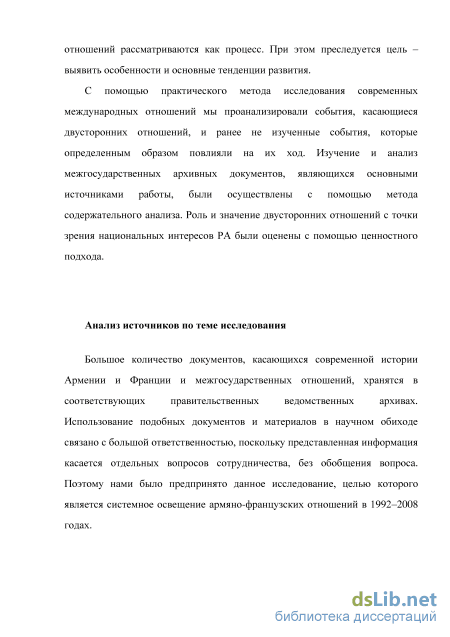 отношений рассматриваются как процесс. При этом преследуется цель – выявить особенности и основные тенденции развития.

С помощью практического метода исследования современных международных отношений мы проанализировали события, касающиеся двусторонних отношений, и ранее не изученные события, которые определенным образом повлияли на их ход. Изучение и анализ межгосударственных архивных документов, являющихся основными источниками работы, были осуществлены с помощью метода содержательного анализа. Роль и значение двусторонних отношений с точки зрения национальных интересов РА были оценены с помощью ценностного подхода.

Анализ источников по теме исследования

Большое количество документов, касающихся современной истории Армении и Франции и межгосударственных отношений, хранятся в соответствующих правительственных ведомственных архивах. Использование подобных документов и материалов в научном обиходе связано с большой ответственностью, поскольку представленная информация касается отдельных вопросов сотрудничества, без обобщения вопроса. Поэтому нами было предпринято данное исследование, целью которого является системное освещение армяно-французских отношений в 1992–2008 годах.

dsLib.net
библиотека диссертаций